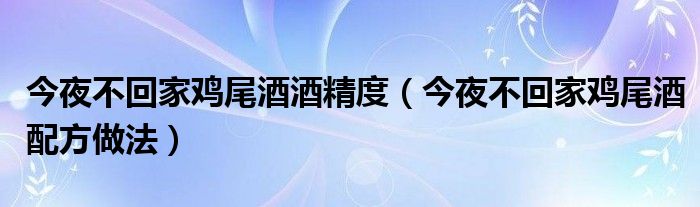 今夜不回家鸡尾酒酒精度（今夜不回家鸡尾酒配方做法）